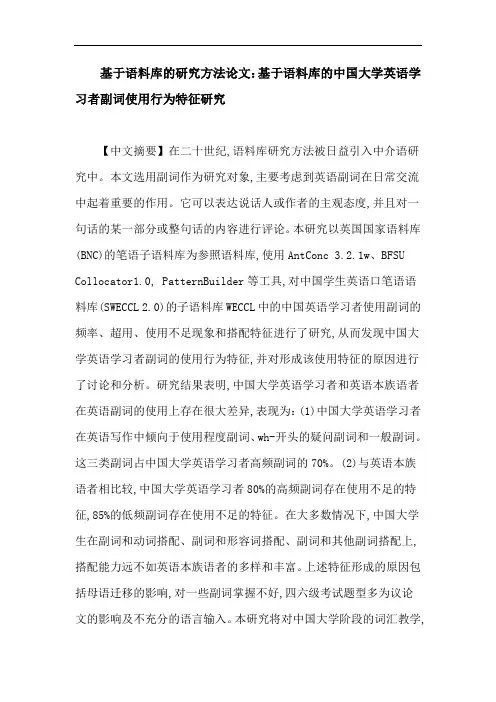 基于语料库的研究方法论文:基于语料库的中国大学英语学习者副词使用行为特征研究

【中文摘要】在二十世纪,语料库研究方法被日益引入中介语研究中。本文选用副词作为研究对象,主要考虑到英语副词在日常交流中起着重要的作用。它可以表达说话人或作者的主观态度,并且对一句话的某一部分或整句话的内容进行评论。本研究以英国国家语料库(BNC)的笔语子语料库为参照语料库,使用 AntConc 3.2.1w、BFSU Collocator1.0, PatternBuilder 等工具,对中国学生英语口笔语语料库(SWECCL 2.0)的子语料库 WECCL 中的中国英语学习者使用副词的频率、超用、使用不足现象和搭配特征进行了研究,从而发现中国大学英语学习者副词的使用行为特征,并对形成该使用特征的原因进行了讨论和分析。研究结果表明,中国大学英语学习者和英语本族语者在英语副词的使用上存在很大差异,表现为:(1)中国大学英语学习者在英语写作中倾向于使用程度副词、wh-开头的疑问副词和一般副词。这三类副词占中国大学英语学习者高频副词的 70%。(2)与英语本族语者相比较,中国大学英语学习者 80%的高频副词存在使用不足的特征,85%的低频副词存在使用不足的特征。在大多数情况下,中国大学生在副词和动词搭配、副词和形容词搭配、副词和其他副词搭配上,搭配能力远不如英语本族语者的多样和丰富。上述特征形成的原因包括母语迁移的影响,对一些副词掌握不好,四六级考试题型多为议论文的影响及不充分的语言输入。本研究将对中国大学阶段的词汇教学,